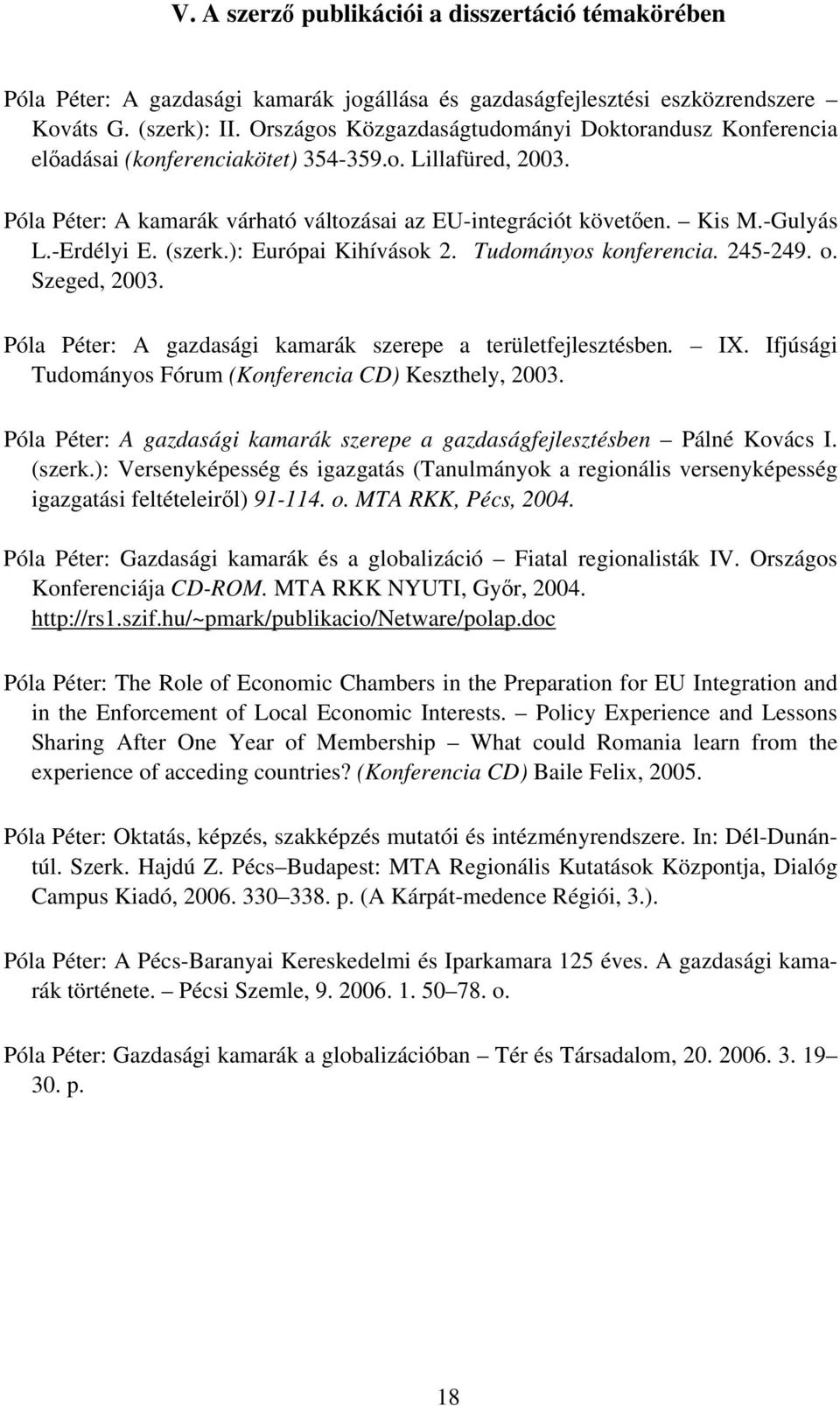 V. A szerző publikációi a disszertáció témakörében

Póla Péter: A gazdasági kamarák jogállása és gazdaságfejlesztési eszközrendszere – Kováts G. (szerk): II. Országos Közgazdaságtudományi Doktorandusz Konferencia előadásai (konferenciakötet) 354-359.o. Lillafüred, 2003.

Póla Péter: A kamarák várható változásai az EU-integrációt követően. – Kis M.-Gulyás L.-Erdélyi E. (szerk.): Európai Kihívások 2. Tudományos konferencia. 245-249. o. Szeged, 2003.

Póla Péter: A gazdasági kamarák szerepe a területfejlesztésben. – IX. Ifjúsági Tudományos Fórum (Konferencia CD) Keszthely, 2003.

Póla Péter: A gazdasági kamarák szerepe a gazdaságfejlesztésben – Pálné Kovács I. (szerk.): Versenyképesség és igazgatás (Tanulmányok a regionális versenyképesség igazgatási feltételeiről) 91-114. o. MTA RKK, Pécs, 2004.

Póla Péter: Gazdasági kamarák és a globalizáció – Fiatal regionalisták IV. Országos Konferenciája CD-ROM. MTA RKK NYUTI, Győr, 2004. http://rs1.szif.hu/~pmark/publikacio/Netware/polap.doc

Póla Péter: The Role of Economic Chambers in the Preparation for EU Integration and in the Enforcement of Local Economic Interests. – Policy Experience and Lessons Sharing After One Year of Membership – What could Romania learn from the experience of acceding countries? (Konferencia CD) Baile Felix, 2005.

Póla Péter: Oktatás, képzés, szakképzés mutatói és intézményrendszere. In: Dél-Dunántúl. Szerk. Hajdú Z. Pécs–Budapest: MTA Regionális Kutatások Központja, Dialóg Campus Kiadó, 2006. 330–338. p. (A Kárpát-medence Régiói, 3.).

Póla Péter: A Pécs-Baranyai Kereskedelmi és Iparkamara 125 éves. A gazdasági kamarák története. – Pécsi Szemle, 9. 2006. 1. 50–78. o.

Póla Péter: Gazdasági kamarák a globalizációban – Tér és Társadalom, 20. 2006. 3. 19–30. p.

18